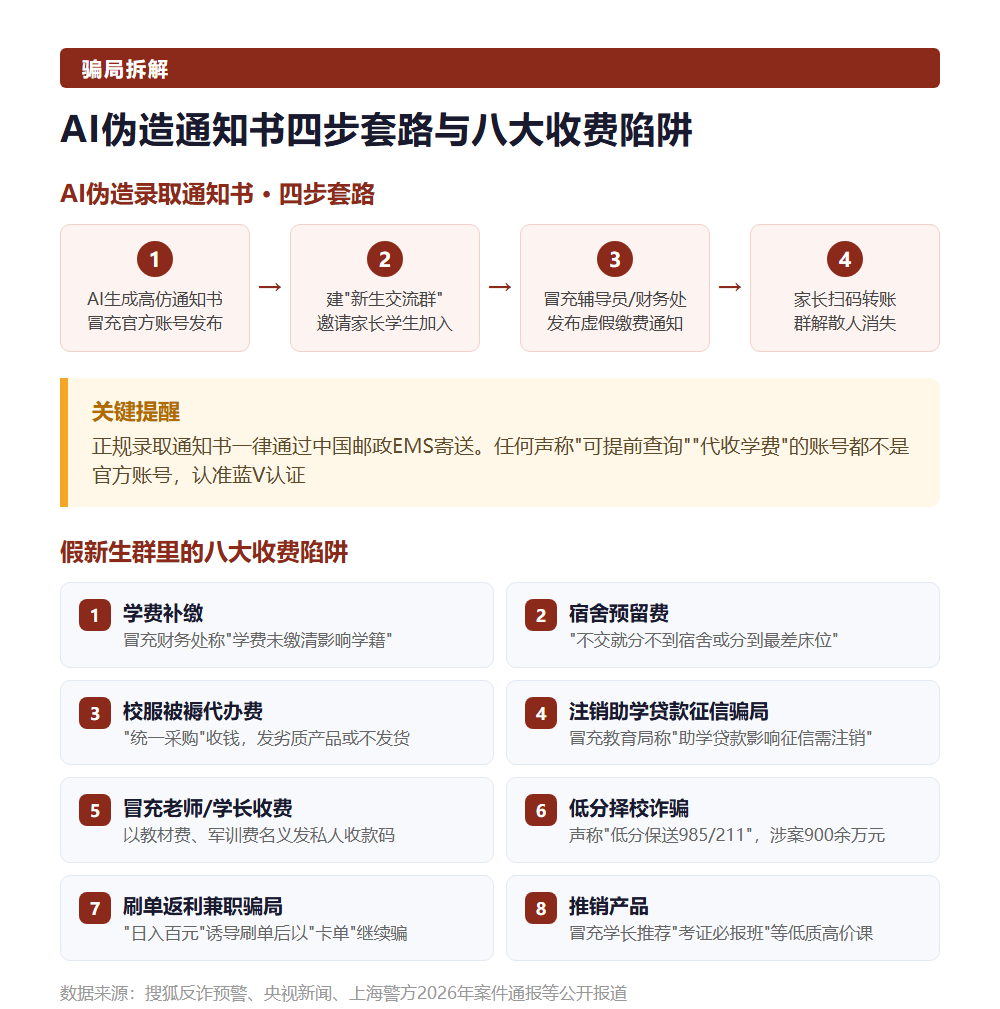 骗局拆解

AI伪造通知书四步套路与八大收费陷阱

AI伪造录取通知书 · 四步套路

1
AI生成高仿通知书
冒充官方账号发布

→

2
建"新生交流群"
邀请家长学生加入

→

3
冒充辅导员/财务处
发布虚假缴费通知

→

4
家长扫码转账
群解散人消失

关键提醒
正规录取通知书一律通过中国邮政EMS寄送。任何声称"可提前查询""代收学费"的账号都不是官方账号，认准蓝V认证

假新生群里的八大收费陷阱

1 学费补缴
冒充财务处称"学费未缴清影响学籍"

2 宿舍预留费
"不交就分不到宿舍或分到最差床位"

3 校服被褥代办费
"统一采购"收钱，发劣质产品或不发货

4 注销助学贷款征信骗局
冒充教育局称"助学贷款影响征信需注销"

5 冒充老师/学长收费
以教材费、军训费名义发私人收款码

6 低分择校诈骗
声称"低分保送985/211"，涉案900余万元

7 刷单返利兼职骗局
"日入百元"诱导刷单后以"卡单"继续骗

8 推销产品
冒充学长推荐"考证必报班"等低质高价课

数据来源：搜狐反诈预警、央视新闻、上海警方2026年案件通报等公开报道